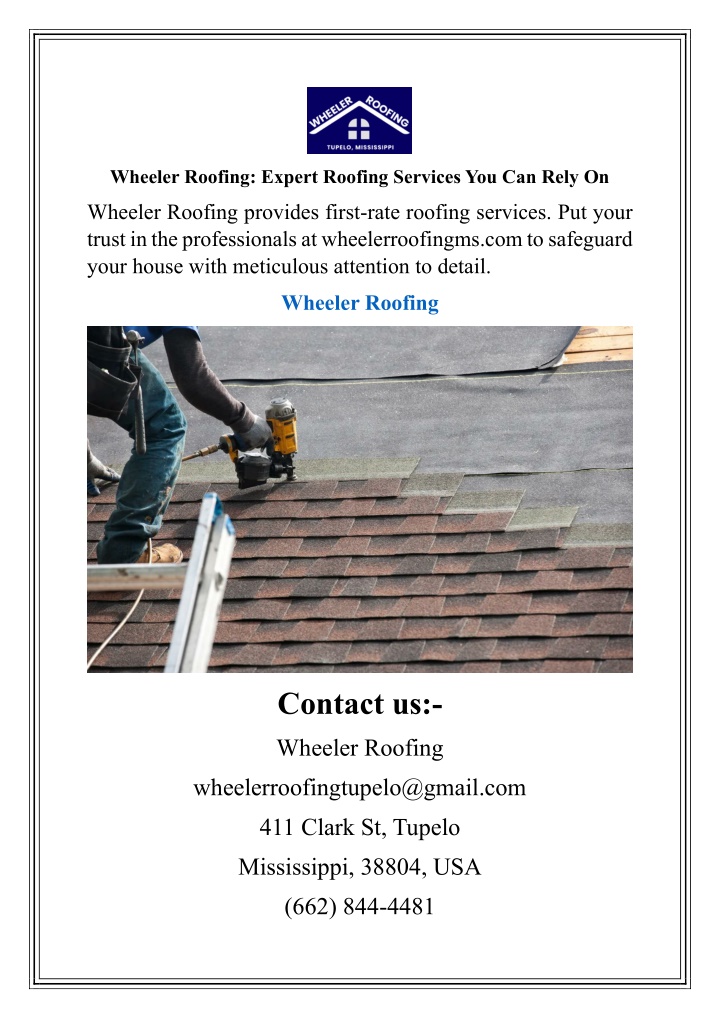 WHEELER ROOFING
TUPELO, MISSISSIPPI

Wheeler Roofing: Expert Roofing Services You Can Rely On

Wheeler Roofing provides first-rate roofing services. Put your trust in the professionals at wheelerroofingms.com to safeguard your house with meticulous attention to detail.

Wheeler Roofing

Contact us:-

Wheeler Roofing

wheelerroofingtupelo@gmail.com

411 Clark St, Tupelo

Mississippi, 38804, USA

(662) 844-4481